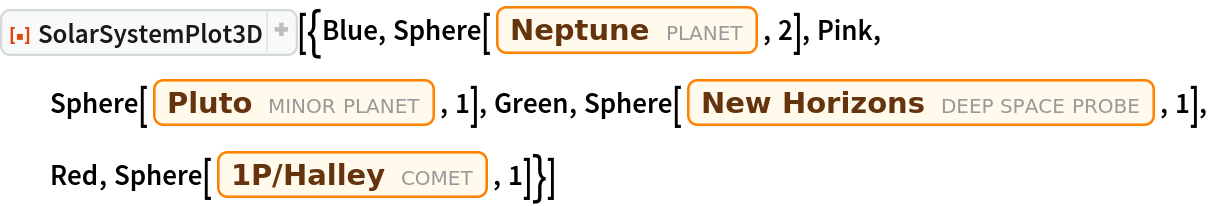 [▪] SolarSystemPlot3D + [{Blue, Sphere[ Neptune PLANET , 2], Pink, Sphere[ Pluto MINOR PLANET , 1], Green, Sphere[ New Horizons DEEP SPACE PROBE , 1], Red, Sphere[ 1P/Halley COMET , 1]}]